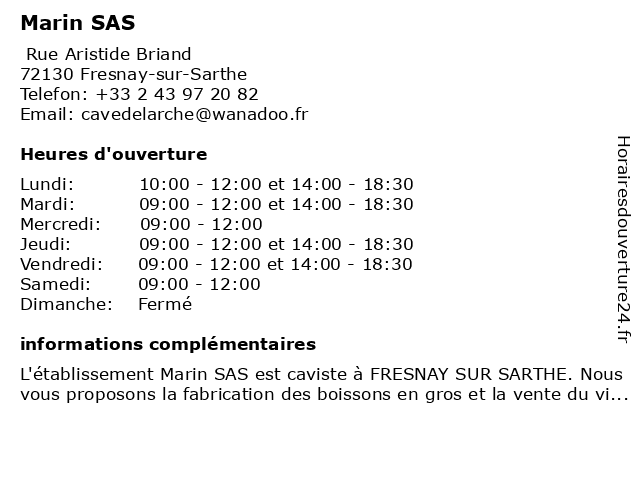 Marin SAS

Rue Aristide Briand
72130 Fresnay-sur-Sarthe
Telefon: +33 2 43 97 20 82
Email: cavedelarche@wanadoo.fr

Heures d'ouverture

| | |
|---|---|
| Lundi: | 10:00 - 12:00 et 14:00 - 18:30 |
| Mardi: | 09:00 - 12:00 et 14:00 - 18:30 |
| Mercredi: | 09:00 - 12:00 |
| Jeudi: | 09:00 - 12:00 et 14:00 - 18:30 |
| Vendredi: | 09:00 - 12:00 et 14:00 - 18:30 |
| Samedi: | 09:00 - 12:00 |
| Dimanche: | Fermé |

informations complémentaires

L'établissement Marin SAS est caviste à FRESNAY SUR SARTHE. Nous vous proposons la fabrication des boissons en gros et la vente du vi...

Horairesdouverture24.fr